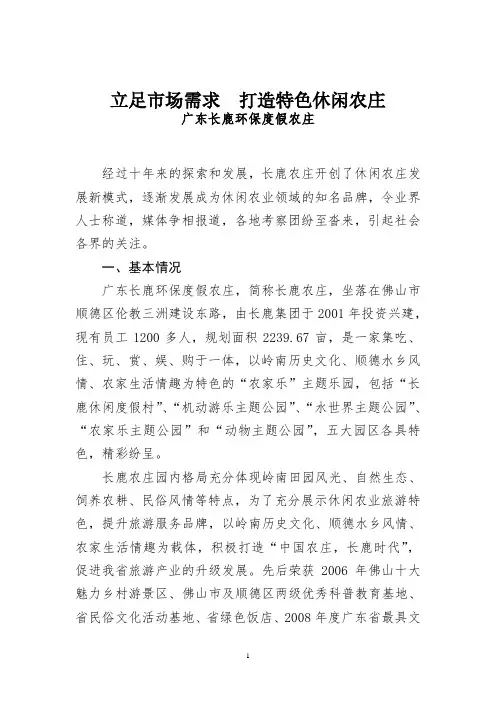 立足市场需求　打造特色休闲农庄
广东长鹿环保度假农庄

经过十年来的探索和发展，长鹿农庄开创了休闲农庄发展新模式，逐渐发展成为休闲农业领域的知名品牌，令业界人士称道，媒体争相报道，各地考察团纷至沓来，引起社会各界的关注。

一、基本情况

广东长鹿环保度假农庄，简称长鹿农庄，坐落在佛山市顺德区伦教三洲建设东路，由长鹿集团于 2001 年投资兴建，现有员工 1200 多人，规划面积 2239.67 亩，是一家集吃、住、玩、赏、娱、购于一体，以岭南历史文化、顺德水乡风情、农家生活情趣为特色的“农家乐”主题乐园，包括“长鹿休闲度假村”、“机动游乐主题公园”、“水世界主题公园”、“农家乐主题公园”和“动物主题公园”，五大园区各具特色，精彩纷呈。

长鹿农庄园内格局充分体现岭南田园风光、自然生态、饲养农耕、民俗风情等特点，为了充分展示休闲农业旅游特色，提升旅游服务品牌，以岭南历史文化、顺德水乡风情、农家生活情趣为载体，积极打造“中国农庄，长鹿时代”，促进我省旅游产业的升级发展。先后荣获 2006 年佛山十大魅力乡村游景区、佛山市及顺德区两级优秀科普教育基地、省民俗文化活动基地、省绿色饭店、2008 年度广东省最具文

1